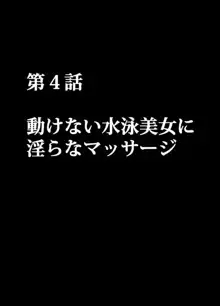 第４話

動けない水泳美女に淫らなマッサージ